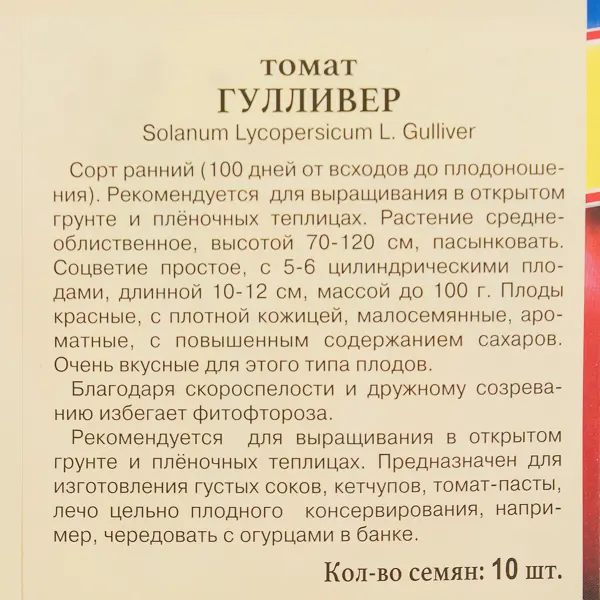 томат
ГУЛЛИВЕР
Solanum Lycopersicum L. Gulliver

Сорт ранний (100 дней от всходов до плодоношения). Рекомендуется для выращивания в открытом грунте и плёночных теплицах. Растение среднеоблиственное, высотой 70-120 см, пасынковать. Соцветие простое, с 5-6 цилиндрическими плодами, длинной 10-12 см, массой до 100 г. Плоды красные, с плотной кожицей, малосемянные, ароматные, с повышенным содержанием сахаров. Очень вкусные для этого типа плодов.

Благодаря скороспелости и дружному созреванию избегает фитофтороза.

Рекомендуется для выращивания в открытом грунте и плёночных теплицах. Предназначен для изготовления густых соков, кетчупов, томат-пасты, лечо цельно плодного консервирования, например, чередовать с огурцами в банке.

Кол-во семян: 10 шт.